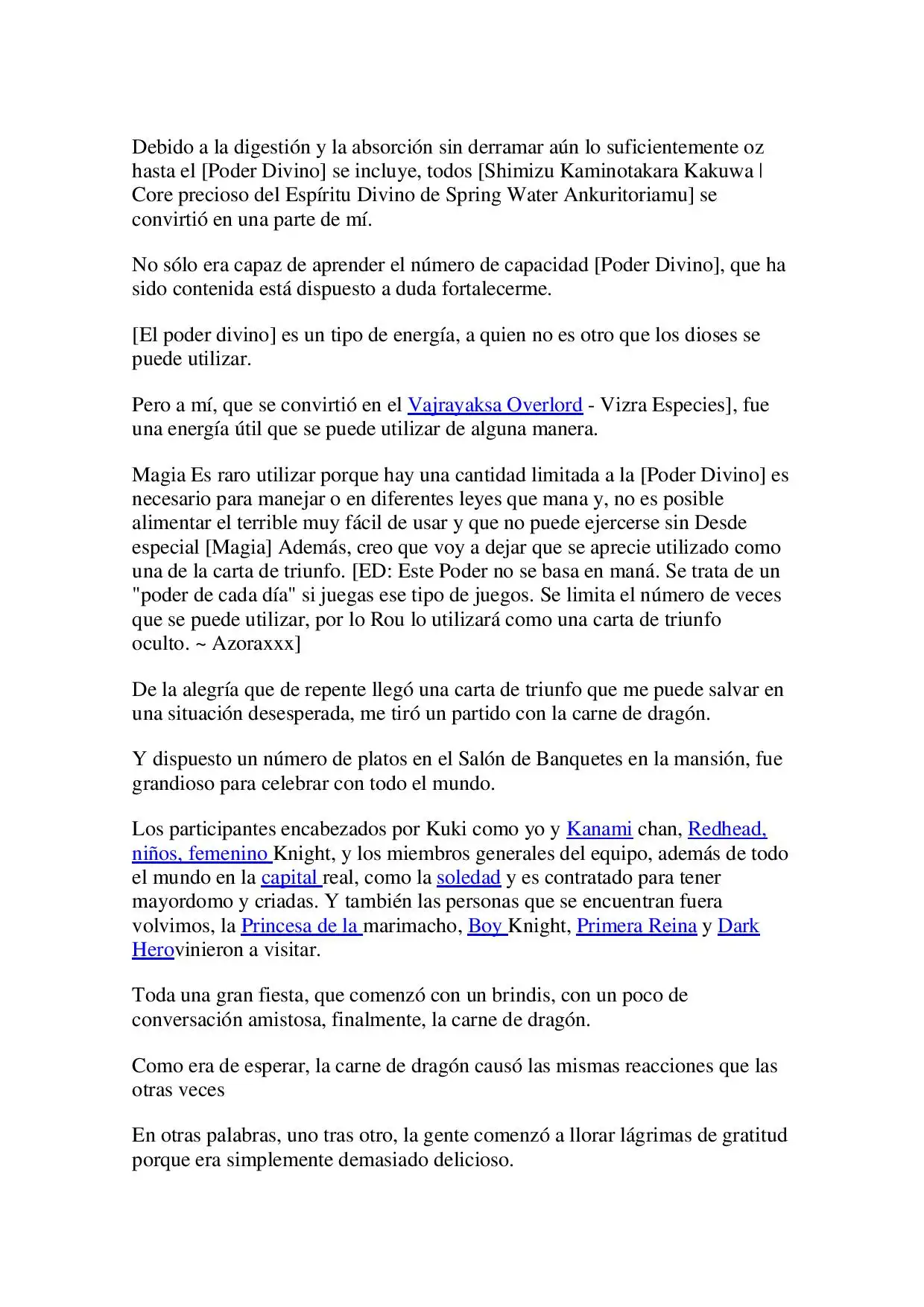 Debido a la digestión y la absorción sin derramar aún lo suficientemente oz hasta el [Poder Divino] se incluye, todos [Shimizu Kaminotakara Kakuwa | Core precioso del Espíritu Divino de Spring Water Ankuritoriamu] se convirtió en una parte de mí.

No sólo era capaz de aprender el número de capacidad [Poder Divino], que ha sido contenida está dispuesto a duda fortalecerme.

[El poder divino] es un tipo de energía, a quien no es otro que los dioses se puede utilizar.

Pero a mí, que se convirtió en el Vajrayaksa Overlord - Vizra Especies], fue una energía útil que se puede utilizar de alguna manera.

Magia Es raro utilizar porque hay una cantidad limitada a la [Poder Divino] es necesario para manejar o en diferentes leyes que mana y, no es posible alimentar el terrible muy fácil de usar y que no puede ejercerse sin Desde especial [Magia] Además, creo que voy a dejar que se aprecie utilizado como una de la carta de triunfo. [ED: Este Poder no se basa en maná. Se trata de un "poder de cada día" si juegas ese tipo de juegos. Se limita el número de veces que se puede utilizar, por lo Rou lo utilizará como una carta de triunfo oculto. ~ Azoraxxx]

De la alegría que de repente llegó una carta de triunfo que me puede salvar en una situación desesperada, me tiró un partido con la carne de dragón.

Y dispuesto un número de platos en el Salón de Banquetes en la mansión, fue grandioso para celebrar con todo el mundo.

Los participantes encabezados por Kuki como yo y Kanami chan, Redhead, niños, femenino Knight, y los miembros generales del equipo, además de todo el mundo en la capital real, como la soledad y es contratado para tener mayordomo y criadas. Y también las personas que se encuentran fuera volvimos, la Princesa de la marimacho, Boy Knight, Primera Reina y Dark Herovinieron a visitar.

Toda una gran fiesta, que comenzó con un brindis, con un poco de conversación amistosa, finalmente, la carne de dragón.

Como era de esperar, la carne de dragón causó las mismas reacciones que las otras veces

En otras palabras, uno tras otro, la gente comenzó a llorar lágrimas de gratitud porque era simplemente demasiado delicioso.